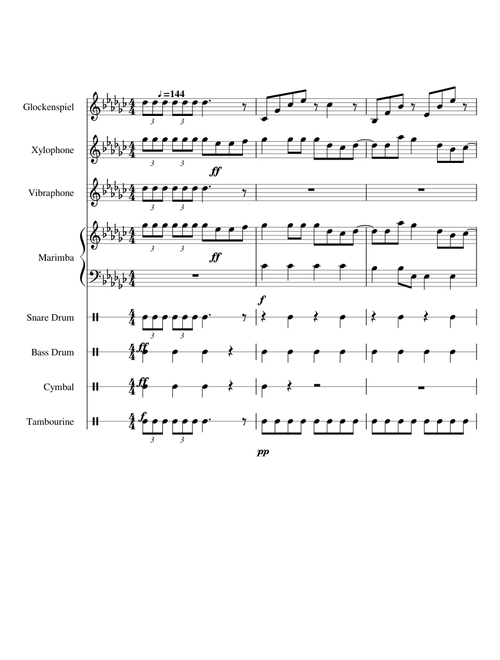 ♩=144

Glockenspiel

3 3

Xylophone

3 3

ff

Vibraphone

3 3

Marimba

3 3

ff

f

Snare Drum

3 3

Bass Drum

ff

Cymbal

ff

Tambourine

f

3 3

pp